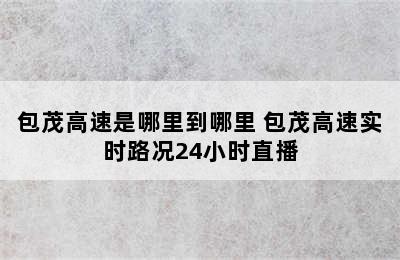 包茂高速是哪里到哪里 包茂高速实时路况24小时直播